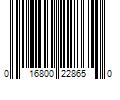 0 16800 22865 0